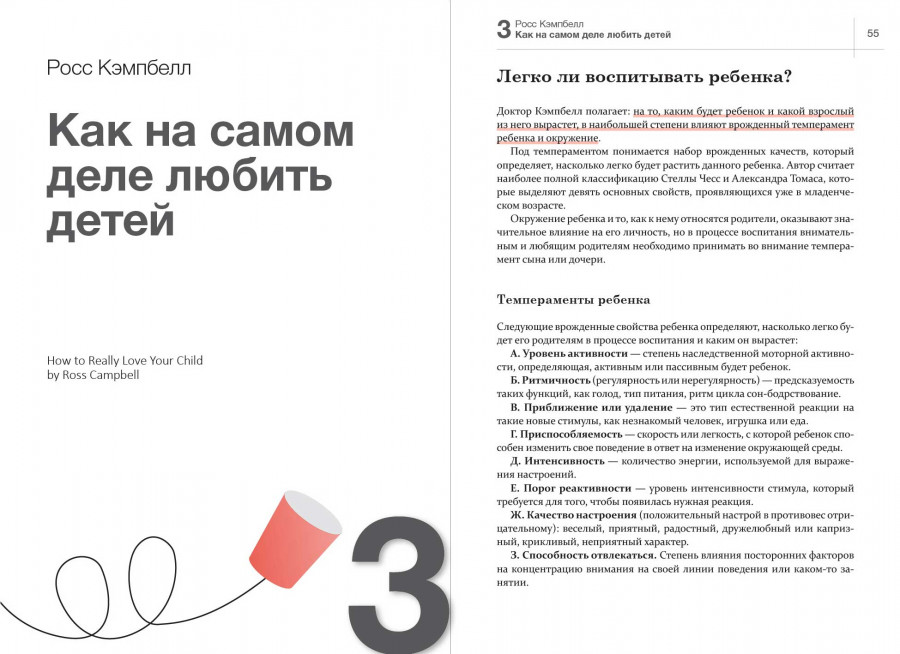 Росс Кэмпбелл

Как на самом деле любить детей

How to Really Love Your Child
by Ross Campbell

3

3 Росс Кэмпбелл
Как на самом деле любить детей

55

Легко ли воспитывать ребенка?

Доктор Кэмпбелл полагает: на то, каким будет ребенок и какой взрослый из него вырастет, в наибольшей степени влияют врожденный темперамент ребенка и окружение.

Под темпераментом понимается набор врожденных качеств, который определяет, насколько легко будет растить данного ребенка. Автор считает наиболее полной классификацию Стеллы Чесс и Александра Томаса, которые выделяют девять основных свойств, проявляющихся уже в младенческом возрасте.

Окружение ребенка и то, как к нему относятся родители, оказывают значительное влияние на его личность, но в процессе воспитания внимательным и любящим родителям необходимо принимать во внимание темперамент сына или дочери.

Темпераменты ребенка

Следующие врожденные свойства ребенка определяют, насколько легко будет его родителям в процессе воспитания и каким он вырастет:

А. Уровень активности — степень наследственной моторной активности, определяющая, активным или пассивным будет ребенок.

Б. Ритмичность (регулярность или нерегулярность) — предсказуемость таких функций, как голод, тип питания, ритм цикла сон-бодрствование.

В. Приближение или удаление — это тип естественной реакции на такие новые стимулы, как незнакомый человек, игрушка или еда.

Г. Приспособляемость — скорость или легкость, с которой ребенок способен изменить свое поведение в ответ на изменение окружающей среды.

Д. Интенсивность — количество энергии, используемой для выражения настроений.

Е. Порог реактивности — уровень интенсивности стимула, который требуется для того, чтобы появилась нужная реакция.

Ж. Качество настроения (положительный настрой в противовес отрицательному): веселый, приятный, радостный, дружелюбный или капризный, крикливый, неприятный характер.

З. Способность отвлекаться. Степень влияния посторонних факторов на концентрацию внимания на своей линии поведения или каком-то занятии.